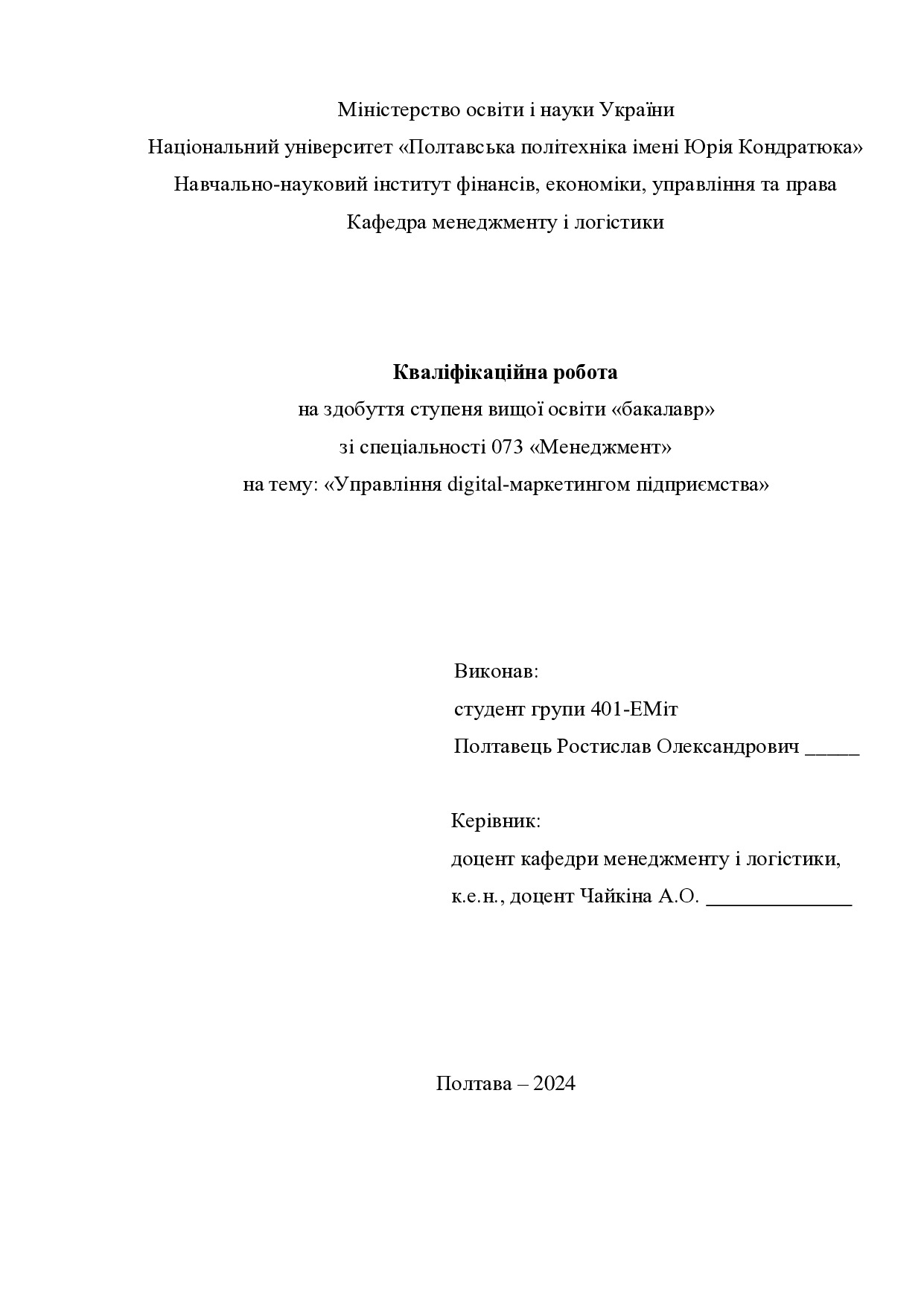 Міністерство освіти і науки України
Національний університет «Полтавська політехніка імені Юрія Кондратюка»
Навчально-науковий інститут фінансів, економіки, управління та права
Кафедра менеджменту і логістики

Кваліфікаційна робота
на здобуття ступеня вищої освіти «бакалавр»
зі спеціальності 073 «Менеджмент»
на тему: «Управління digital-маркетингом підприємства»

Виконав:
студент групи 401-ЕМіт
Полтавець Ростислав Олександрович _____

Керівник:
доцент кафедри менеджменту і логістики,
к.е.н., доцент Чайкіна А.О. ______________

Полтава – 2024